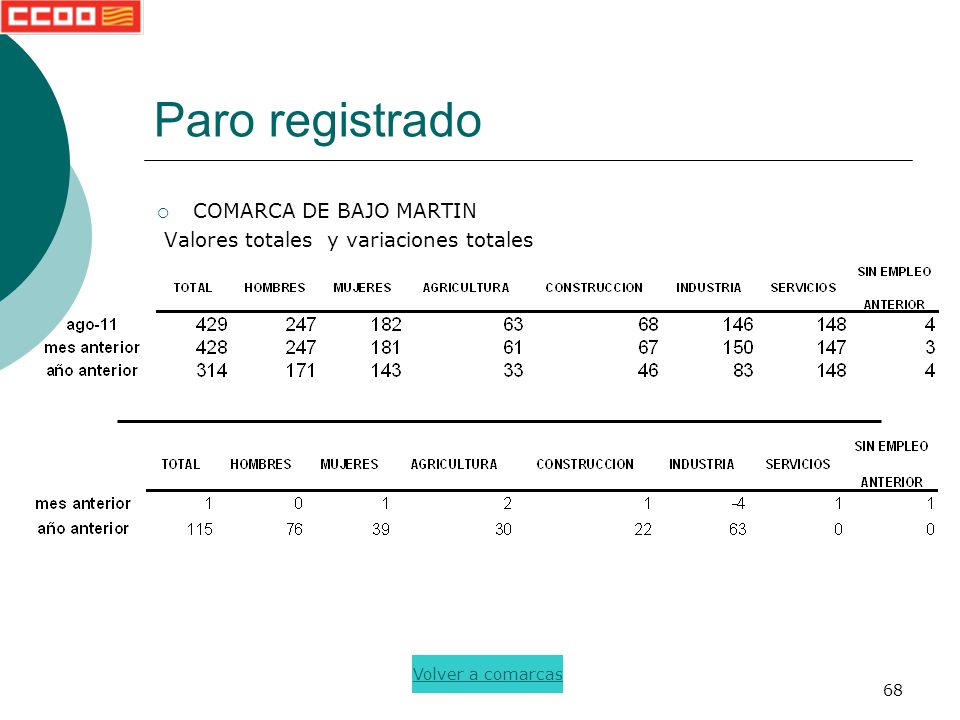 CCOO

Paro registrado

COMARCA DE BAJO MARTIN

Valores totales y variaciones totales

| | TOTAL | HOMBRES | MUJERES | AGRICULTURA | CONSTRUCCION | INDUSTRIA | SERVICIOS | SIN EMPLEO ANTERIOR |
|---|---|---|---|---|---|---|---|---|
| ago-11 | 429 | 247 | 182 | 63 | 68 | 146 | 148 | 4 |
| mes anterior | 428 | 247 | 181 | 61 | 67 | 150 | 147 | 3 |
| año anterior | 314 | 171 | 143 | 33 | 46 | 83 | 148 | 4 |

| | TOTAL | HOMBRES | MUJERES | AGRICULTURA | CONSTRUCCION | INDUSTRIA | SERVICIOS | SIN EMPLEO ANTERIOR |
|---|---|---|---|---|---|---|---|---|
| mes anterior | 1 | 0 | 1 | 2 | 1 | -4 | 1 | 1 |
| año anterior | 115 | 76 | 39 | 30 | 22 | 63 | 0 | 0 |

Volver a comarcas

68